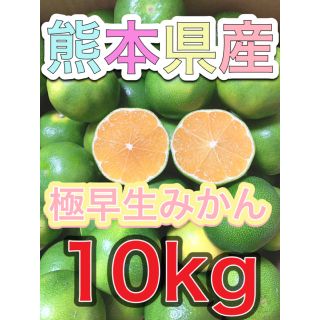 熊本県産

極早生みかん

10kg